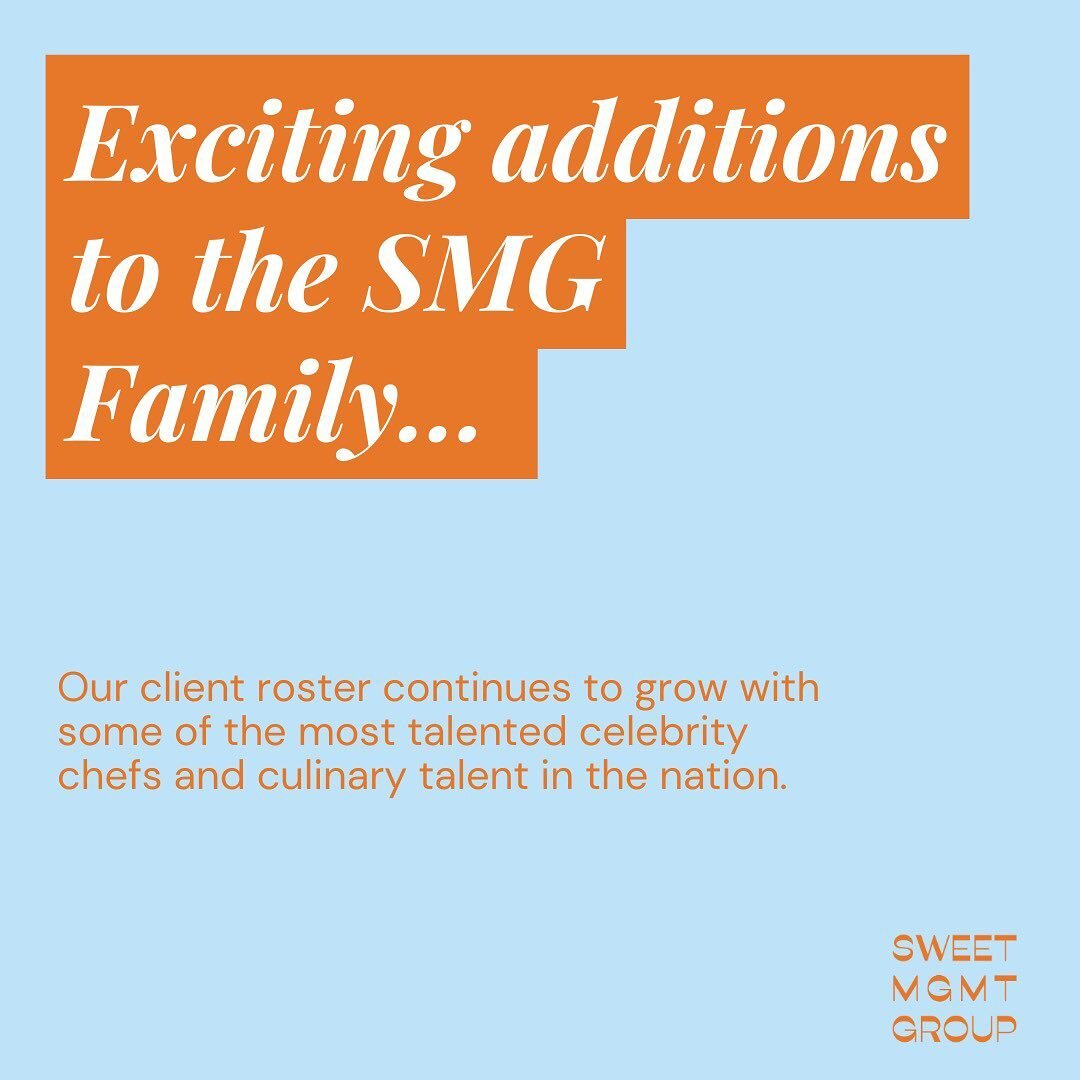 Exciting additions to the SMG Family...

Our client roster continues to grow with some of the most talented celebrity chefs and culinary talent in the nation.

SWEET
MGMT
GROUP